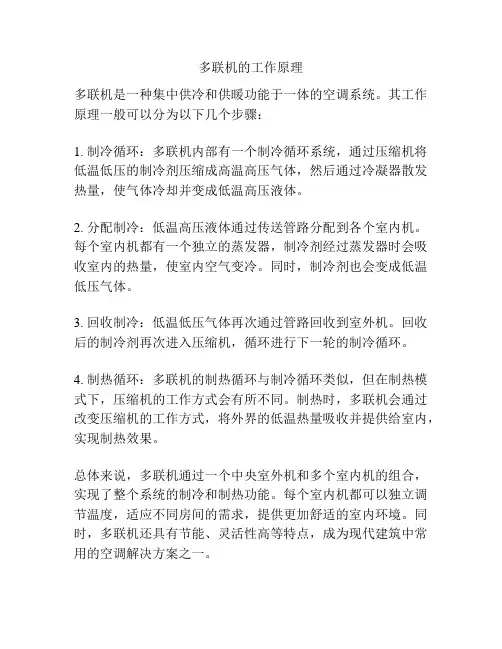 多联机的工作原理

多联机是一种集中供冷和供暖功能于一体的空调系统。其工作原理一般可以分为以下几个步骤：

1. 制冷循环：多联机内部有一个制冷循环系统，通过压缩机将低温低压的制冷剂压缩成高温高压气体，然后通过冷凝器散发热量，使气体冷却并变成低温高压液体。

2. 分配制冷：低温高压液体通过传送管路分配到各个室内机。每个室内机都有一个独立的蒸发器，制冷剂经过蒸发器时会吸收室内的热量，使室内空气变冷。同时，制冷剂也会变成低温低压气体。

3. 回收制冷：低温低压气体再次通过管路回收到室外机。回收后的制冷剂再次进入压缩机，循环进行下一轮的制冷循环。

4. 制热循环：多联机的制热循环与制冷循环类似，但在制热模式下，压缩机的工作方式会有所不同。制热时，多联机会通过改变压缩机的工作方式，将外界的低温热量吸收并提供给室内，实现制热效果。

总体来说，多联机通过一个中央室外机和多个室内机的组合，实现了整个系统的制冷和制热功能。每个室内机都可以独立调节温度，适应不同房间的需求，提供更加舒适的室内环境。同时，多联机还具有节能、灵活性高等特点，成为现代建筑中常用的空调解决方案之一。